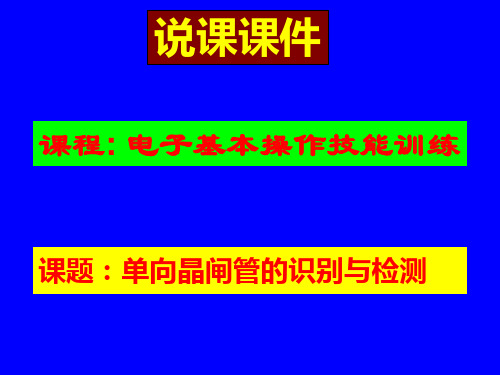 说课课件

课程：电子基本操作技能训练

课题：单向晶闸管的识别与检测